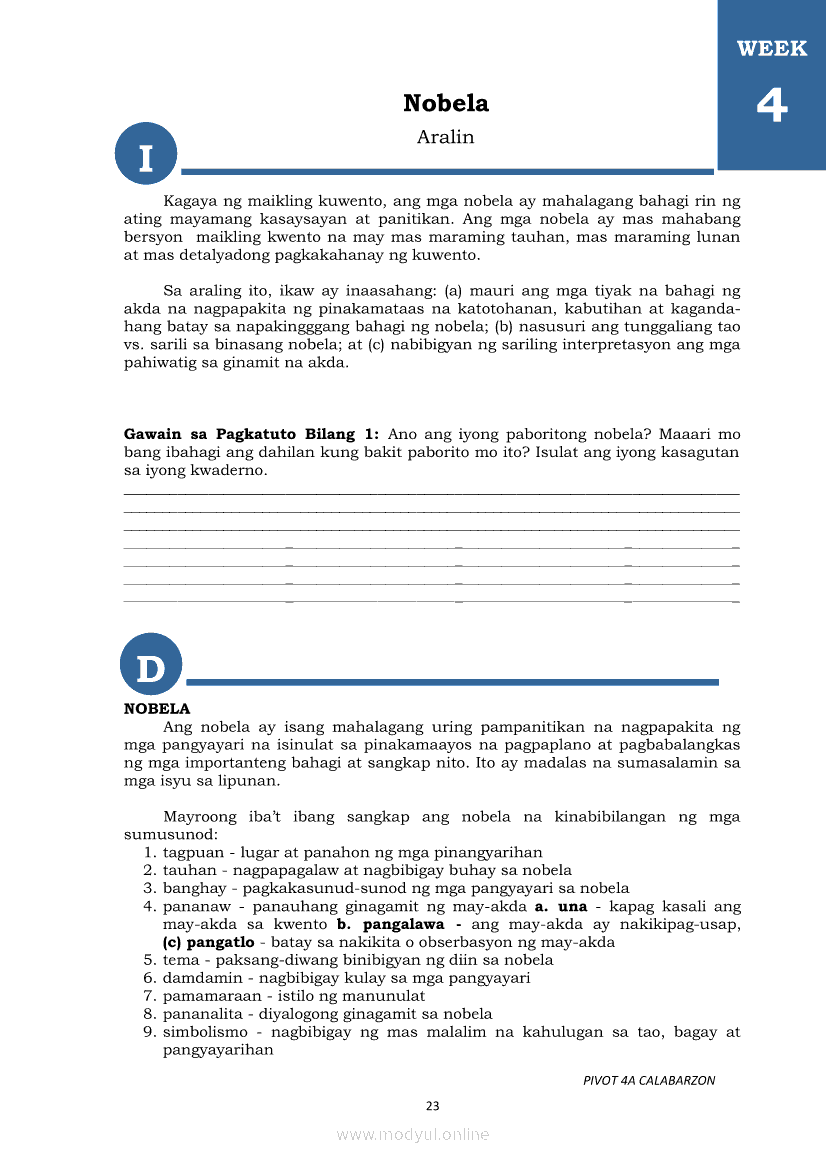 WEEK 4

Nobela

Aralin

I

Kagaya ng maikling kuwento, ang mga nobela ay mahalagang bahagi rin ng ating mayamang kasaysayan at panitikan. Ang mga nobela ay mas mahabang bersyon maikling kwento na may mas maraming tauhan, mas maraming lunan at mas detalyadong pagkakahanay ng kuwento.

Sa araling ito, ikaw ay inaasahang: (a) mauri ang mga tiyak na bahagi ng akda na nagpapakita ng pinakamataas na katotohanan, kabutihan at kagandahang batay sa napakingggang bahagi ng nobela; (b) nasusuri ang tunggaliang tao vs. sarili sa binasang nobela; at (c) nabibigyan ng sariling interpretasyon ang mga pahiwatig sa ginamit na akda.

**Gawain sa Pagkatuto Bilang 1:** Ano ang iyong paboritong nobela? Maaari mo bang ibahagi ang dahilan kung bakit paborito mo ito? Isulat ang iyong kasagutan sa iyong kwaderno.

D

**NOBELA**

Ang nobela ay isang mahalagang uring pampanitikan na nagpapakita ng mga pangyayari na isinulat sa pinakamaayos na pagpaplano at pagbabalangkas ng mga importanteng bahagi at sangkap nito. Ito ay madalas na sumasalamin sa mga isyu sa lipunan.

Mayroong iba't ibang sangkap ang nobela na kinabibilangan ng mga sumusunod:
1. tagpuan - lugar at panahon ng mga pinangyarihan
2. tauhan - nagpapagalaw at nagbibigay buhay sa nobela
3. banghay - pagkakasunud-sunod ng mga pangyayari sa nobela
4. pananaw - panauhang ginagamit ng may-akda **a. una** - kapag kasali ang may-akda sa kwento **b. pangalawa -** ang may-akda ay nakikipag-usap, **(c) pangatlo** - batay sa nakikita o obserbasyon ng may-akda
5. tema - paksang-diwang binibigyan ng diin sa nobela
6. damdamin - nagbibigay kulay sa mga pangyayari
7. pamamaraan - istilo ng manunulat
8. pananalita - diyalogong ginagamit sa nobela
9. simbolismo - nagbibigay ng mas malalim na kahulugan sa tao, bagay at pangyayarihan

PIVOT 4A CALABARZON

23

www.modyul.online